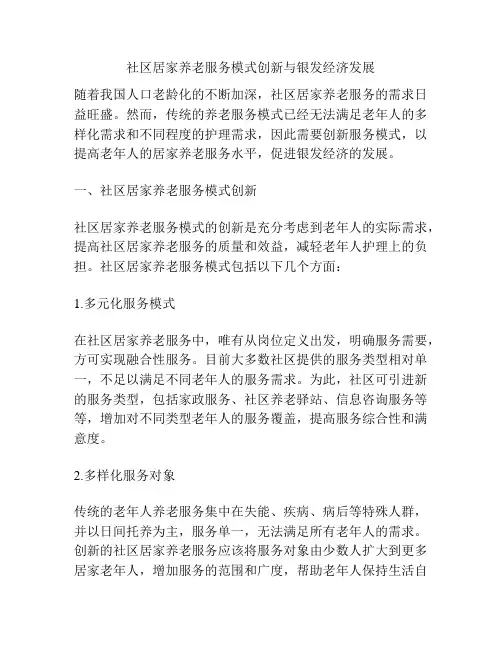 社区居家养老服务模式创新与银发经济发展

随着我国人口老龄化的不断加深，社区居家养老服务的需求日益旺盛。然而，传统的养老服务模式已经无法满足老年人的多样化需求和不同程度的护理需求，因此需要创新服务模式，以提高老年人的居家养老服务水平，促进银发经济的发展。

一、社区居家养老服务模式创新

社区居家养老服务模式的创新是充分考虑到老年人的实际需求，提高社区居家养老服务的质量和效益，减轻老年人护理上的负担。社区居家养老服务模式包括以下几个方面：

1.多元化服务模式

在社区居家养老服务中，唯有从岗位定义出发，明确服务需要，方可实现融合性服务。目前大多数社区提供的服务类型相对单一，不足以满足不同老年人的服务需求。为此，社区可引进新的服务类型，包括家政服务、社区养老驿站、信息咨询服务等等，增加对不同类型老年人的服务覆盖，提高服务综合性和满意度。

2.多样化服务对象

传统的老年人养老服务集中在失能、疾病、病后等特殊人群，并以日间托养为主，服务单一，无法满足所有老年人的需求。创新的社区居家养老服务应该将服务对象由少数人扩大到更多居家老年人，增加服务的范围和广度，帮助老年人保持生活自